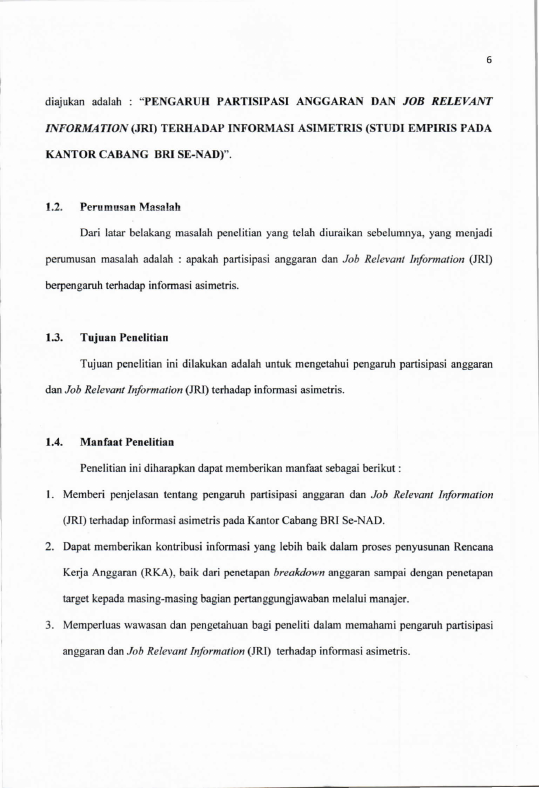 6

diajukan adalah : "PENGARUH PARTISIPASI ANGGARAN DAN JOB RELEVANT INFORMATION (JRI) TERHADAP INFORMASI ASIMETRIS (STUDI EMPIRIS PADA KANTOR CABANG BRI SE-NAD)".

1.2. Perumusan Masalah

Dari latar belakang masalah penelitian yang telah diuraikan sebelumnya, yang menjadi perumusan masalah adalah : apakah partisipasi anggaran dan Job Relevant Information (JRI) berpengaruh terhadap informasi asimetris.

1.3. Tujuan Penelitian

Tujuan penelitian ini dilakukan adalah untuk mengetahui pengaruh partisipasi anggaran dan Job Relevant Information (JRI) terhadap informasi asimetris.

1.4. Manfaat Penelitian

Penelitian ini diharapkan dapat memberikan manfaat sebagai berikut :

1. Memberi penjelasan tentang pengaruh partisipasi anggaran dan Job Relevant Information (JRI) terhadap informasi asimetris pada Kantor Cabang BRI Se-NAD.

2. Dapat memberikan kontribusi informasi yang lebih baik dalam proses penyusunan Rencana Kerja Anggaran (RKA), baik dari penetapan breakdown anggaran sampai dengan penetapan target kepada masing-masing bagian pertanggungjawaban melalui manajer.

3. Memperluas wawasan dan pengetahuan bagi peneliti dalam memahami pengaruh partisipasi anggaran dan Job Relevant Information (JRI) terhadap informasi asimetris.